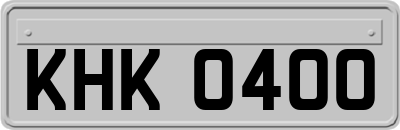 KHK 0400